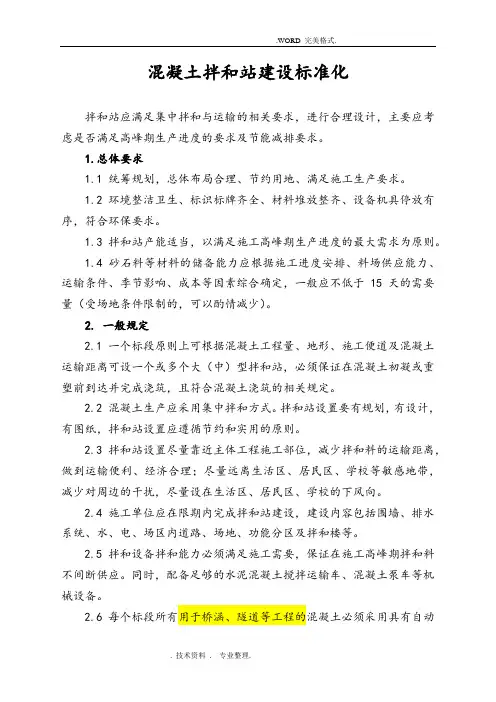 .WORD 完美格式.

混凝土拌和站建设标准化

拌和站应满足集中拌和与运输的相关要求，进行合理设计，主要应考虑是否满足高峰期生产进度的要求及节能减排要求。

1. 总体要求

1.1 统筹规划，总体布局合理、节约用地、满足施工生产要求。

1.2 环境整洁卫生、标识标牌齐全、材料堆放整齐、设备机具停放有序，符合环保要求。

1.3 拌和站产能适当，以满足施工高峰期生产进度的最大需求为原则。

1.4 砂石料等材料的储备能力应根据施工进度安排、料场供应能力、运输条件、季节影响、成本等因素综合确定，一般应不低于 15 天的需要量（受场地条件限制的，可以酌情减少）。

2. 一般规定

2.1 一个标段原则上可根据混凝土工程量、地形、施工便道及混凝土运输距离可设一个或多个大（中）型拌和站，必须保证在混凝土初凝或重塑前到达并完成浇筑，且符合混凝土浇筑的相关规定。

2.2 混凝土生产应采用集中拌和方式。拌和站设置要有规划，有设计，有图纸，拌和站设置应遵循节约和实用的原则。

2.3 拌和站设置尽量靠近主体工程施工部位，减少拌和料的运输距离，做到运输便利、经济合理；尽量远离生活区、居民区、学校等敏感地带，减少对周边的干扰，尽量设在生活区、居民区、学校的下风向。

2.4 施工单位应在限期内完成拌和站建设，建设内容包括围墙、排水系统、水、电、场区内道路、场地、功能分区及拌和楼等。

2.5 拌和设备拌和能力必须满足施工需要，保证在施工高峰期拌和料不间断供应。同时，配备足够的水泥混凝土搅拌运输车、混凝土泵车等机械设备。

2.6 每个标段所有用于桥涵、隧道等工程的混凝土必须采用具有自动

. 技术资料 . 专业整理.